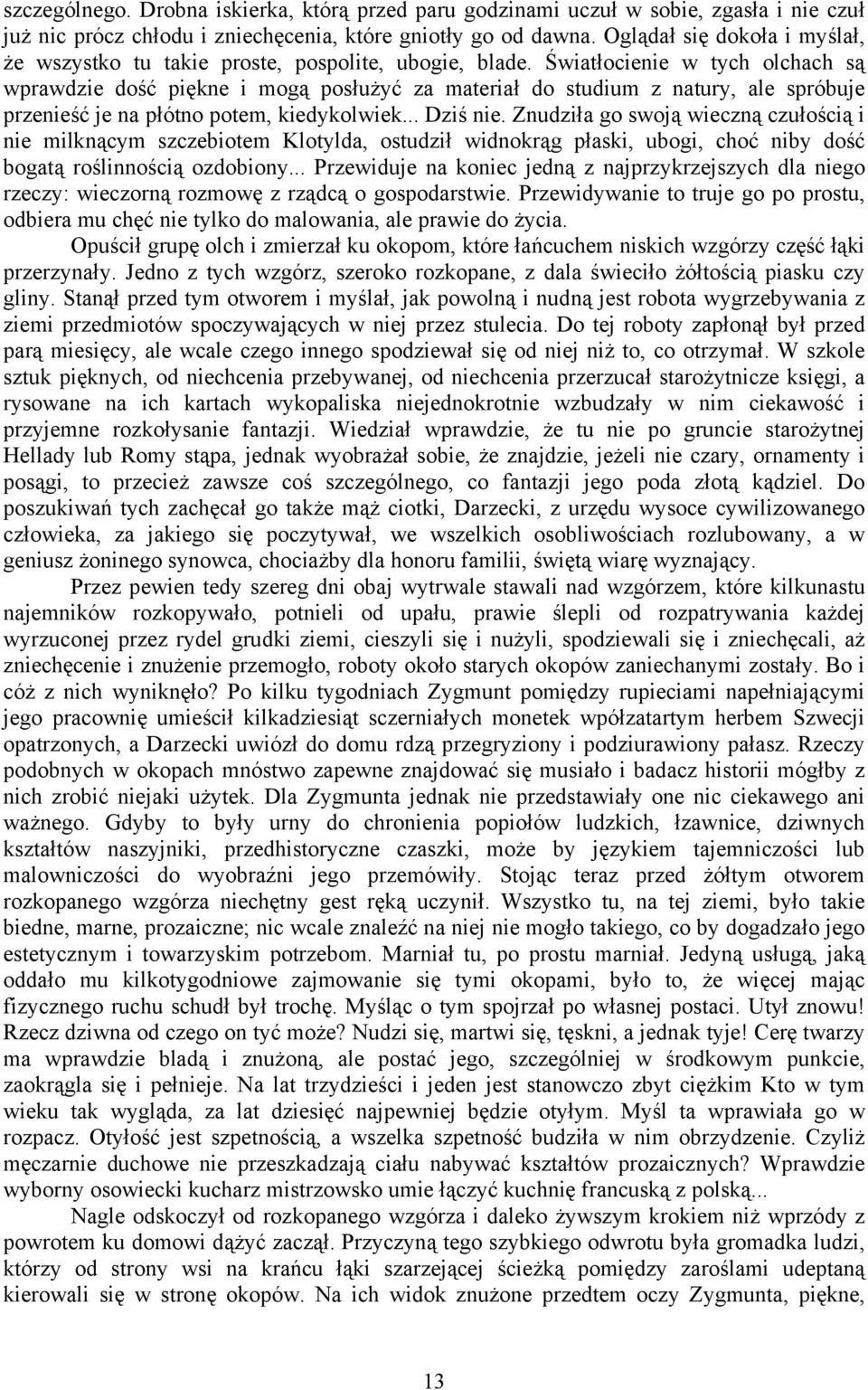 szczególnego. Drobna iskierka, którą przed paru godzinami uczuł w sobie, zgasła i nie czuł już nic prócz chłodu i zniechęcenia, które gniotły go od dawna. Oglądał się dokoła i myślał, że wszystko tu takie proste, pospolite, ubogie, blade. Światłocienie w tych olchach są wprawdzie dość piękne i mogą posłużyć za materiał do studium z natury, ale spróbuje przenieść je na płótno potem, kiedykolwiek... Dziś nie. Znudziła go swoją wieczną czułością i nie milknącym szczebiotem Klotylda, ostudził widnokrąg płaski, ubogi, choć niby dość bogatą roślinnością ozdobiony... Przewiduje na koniec jedną z najprzykrzejszych dla niego rzeczy: wieczorną rozmowę z rządcą o gospodarstwie. Przewidywanie to truje go po prostu, odbiera mu chęć nie tylko do malowania, ale prawie do życia.

Opuścił grupę olch i zmierzał ku okopom, które łańcuchem niskich wzgórzy część łąki przerzynały. Jedno z tych wzgórz, szeroko rozkopane, z dala świeciło żółtością piasku czy gliny. Stanął przed tym otworem i myślał, jak powolną i nudną jest robota wygrzebywania z ziemi przedmiotów spoczywających w niej przez stulecia. Do tej roboty zapłonął był przed parą miesięcy, ale wcale czego innego spodziewał się od niej niż to, co otrzymał. W szkole sztuk pięknych, od niechcenia przebywanej, od niechcenia przerzucał starożytnicze księgi, a rysowane na ich kartach wykopaliska niejednokrotnie wzbudzały w nim ciekawość i przyjemne rozkołysanie fantazji. Wiedział wprawdzie, że tu nie po gruncie starożytnej Hellady lub Romy stąpa, jednak wyobrażał sobie, że znajdzie, jeżeli nie czary, ornamenty i posągi, to przecież zawsze coś szczególnego, co fantazji jego poda złotą kądziel. Do poszukiwań tych zachęcał go także mąż ciotki, Darzecki, z urzędu wysoce cywilizowanego człowieka, za jakiego się poczytywał, we wszelkich osobliwościach rozlubowany, a w geniusz żoninego synowca, chociażby dla honoru familii, świętą wiarę wyznający.

Przez pewien tedy szereg dni obaj wytrwale stawali nad wzgórzem, które kilkunastu najemników rozkopywało, potnieli od upału, prawie ślepli od rozpatrywania każdej wyrzuconej przez rydel grudki ziemi, cieszyli się i nużyli, spodziewali się i zniechęcali, aż zniechęcenie i znużenie przemogło, roboty około starych okopów zaniechanymi zostały. Bo i cóż z nich wyniknęło? Po kilku tygodniach Zygmunt pomiędzy rupieciami napełniającymi jego pracownię umieścił kilkadziesiąt sczerniałych monetek wpółzatartym herbem Szwecji opatrzonych, a Darzecki uwiózł do domu rdzą przegryziony i podziurawiony pałasz. Rzeczy podobnych w okopach mnóstwo zapewne znajdować się musiało i badacz historii mógłby z nich zrobić niejaki użytek. Dla Zygmunta jednak nie przedstawiały one nic ciekawego ani ważnego. Gdyby to były urny do chronienia popiołów ludzkich, łzawnice, dziwnych kształtów naszyjniki, przedhistoryczne czaszki, może by językiem tajemniczości lub malowniczości do wyobraźni jego przemówiły. Stojąc teraz przed żółtym otworem rozkopanego wzgórza niechętny gest ręką uczynił. Wszystko tu, na tej ziemi, było takie biedne, marne, prozaiczne; nic wcale znaleźć na niej nie mogło takiego, co by dogadzało jego estetycznym i towarzyskim potrzebom. Marniał tu, po prostu marniał. Jedyną usługą, jaką oddało mu kilkotygodniowe zajmowanie się tymi okopami, było to, że więcej mając fizycznego ruchu schudł był trochę. Myśląc o tym spojrzał po własnej postaci. Utył znowu! Rzecz dziwna od czego on tyć może? Nudzi się, martwi się, tęskni, a jednak tyje! Cerę twarzy ma wprawdzie bladą i znużoną, ale postać jego, szczególniej w środkowym punkcie, zaokrągla się i pełnieje. Na lat trzydzieści i jeden jest stanowczo zbyt ciężkim Kto w tym wieku tak wygląda, za lat dziesięć najpewniej będzie otyłym. Myśl ta wprawiała go w rozpacz. Otyłość jest szpetnością, a wszelka szpetność budziła w nim obrzydzenie. Czyliż męczarnie duchowe nie przeszkadzają ciału nabywać kształtów prozaicznych? Wprawdzie wyborny osowiecki kucharz mistrzowsko umie łączyć kuchnię francuską z polską...

Nagle odskoczył od rozkopanego wzgórza i daleko żywszym krokiem niż wprzódy z powrotem ku domowi dążyć zaczął. Przyczyną tego szybkiego odwrotu była gromadka ludzi, którzy od strony wsi na krańcu łąki szarzejącej ścieżką pomiędzy zaroślami udeptaną kierowali się w stronę okopów. Na ich widok znużone przedtem oczy Zygmunta, piękne,

13